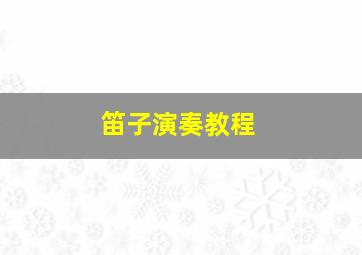 笛子演奏教程